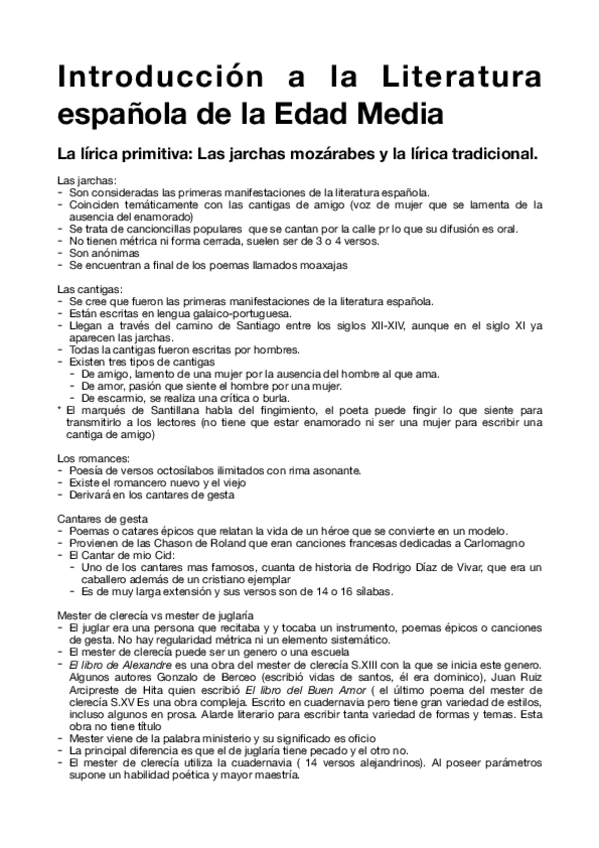 Introducción a la Literatura española de la Edad Media

La lírica primitiva: Las jarchas mozárabes y la lírica tradicional.

Las jarchas:
- Son consideradas las primeras manifestaciones de la literatura española.
- Coinciden temáticamente con las cantigas de amigo (voz de mujer que se lamenta de la ausencia del enamorado)
- Se trata de cancioncillas populares que se cantan por la calle pr lo que su difusión es oral.
- No tienen métrica ni forma cerrada, suelen ser de 3 o 4 versos.
- Son anónimas
- Se encuentran a final de los poemas llamados moaxajas

Las cantigas:
- Se cree que fueron las primeras manifestaciones de la literatura española.
- Están escritas en lengua galaico-portuguesa.
- Llegan a través del camino de Santiago entre los siglos XII-XIV, aunque en el siglo XI ya aparecen las jarchas.
- Todas la cantigas fueron escritas por hombres.
- Existen tres tipos de cantigas
  - De amigo, lamento de una mujer por la ausencia del hombre al que ama.
  - De amor, pasión que siente el hombre por una mujer.
  - De escarnio, se realiza una crítica o burla.
* El marqués de Santillana habla del fingimiento, el poeta puede fingir lo que siente para transmitirlo a los lectores (no tiene que estar enamorado ni ser una mujer para escribir una cantiga de amigo)

Los romances:
- Poesía de versos octosílabos ilimitados con rima asonante.
- Existe el romancero nuevo y el viejo
- Derivará en los cantares de gesta

Cantares de gesta
- Poemas o catares épicos que relatan la vida de un héroe que se convierte en un modelo.
- Provienen de las Chason de Roland que eran canciones francesas dedicadas a Carlomagno
- El Cantar de mio Cid:
  - Uno de los cantares mas famosos, cuanta de historia de Rodrigo Díaz de Vivar, que era un caballero además de un cristiano ejemplar
  - Es de muy larga extensión y sus versos son de 14 o 16 sílabas.

Mester de clerecía vs mester de juglaría
- El juglar era una persona que recitaba y y tocaba un instrumento, poemas épicos o canciones de gesta. No hay regularidad métrica ni un elemento sistemático.
- El mester de clerecía puede ser un genero o una escuela
- El libro de Alexandre es una obra del mester de clerecía S.XIII con la que se inicia este genero. Algunos autores Gonzalo de Berceo (escribió vidas de santos, él era dominico), Juan Ruiz Arcipreste de Hita quien escribió El libro del Buen Amor ( el último poema del mester de clerecía S.XV Es una obra compleja. Escrito en cuadernavia pero tiene gran variedad de estilos, incluso algunos en prosa. Alarde literario para escribir tanta variedad de formas y temas. Esta obra no tiene título
- Mester viene de la palabra ministerio y su significado es oficio
- La principal diferencia es que el de juglaría tiene pecado y el otro no.
- El mester de clerecía utiliza la cuadernavia ( 14 versos alejandrinos). Al poseer parámetros supone un habilidad poética y mayor maestría.